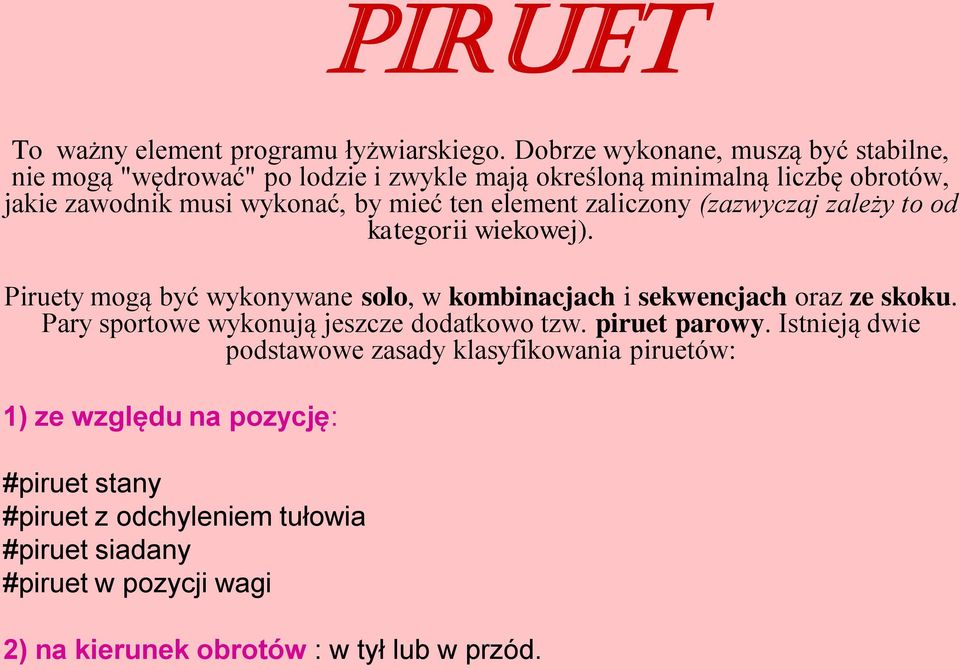 PIRUET

To ważny element programu łyżwiarskiego. Dobrze wykonane, muszą być stabilne, nie mogą "wędrować" po lodzie i zwykle mają określoną minimalną liczbę obrotów, jakie zawodnik musi wykonać, by mieć ten element zaliczony (zazwyczaj zależy to od kategorii wiekowej).

Piruety mogą być wykonywane solo, w kombinacjach i sekwencjach oraz ze skoku. Pary sportowe wykonują jeszcze dodatkowo tzw. piruet parowy. Istnieją dwie podstawowe zasady klasyfikowania piruetów:

1) ze względu na pozycję:

#piruet stany
#piruet z odchyleniem tułowia
#piruet siadany
#piruet w pozycji wagi

2) na kierunek obrotów : w tył lub w przód.